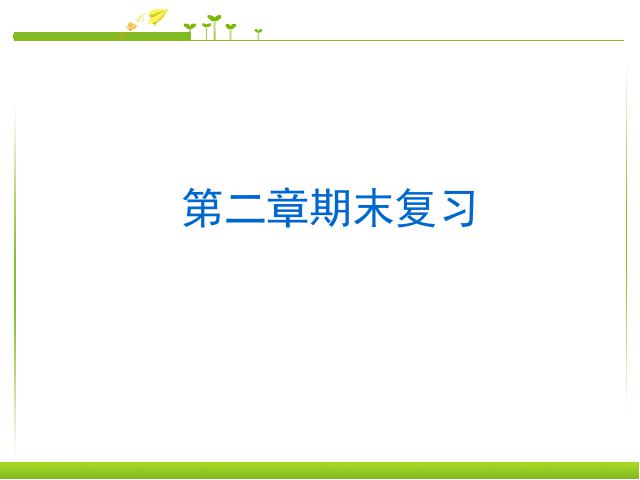 第二章期末复习